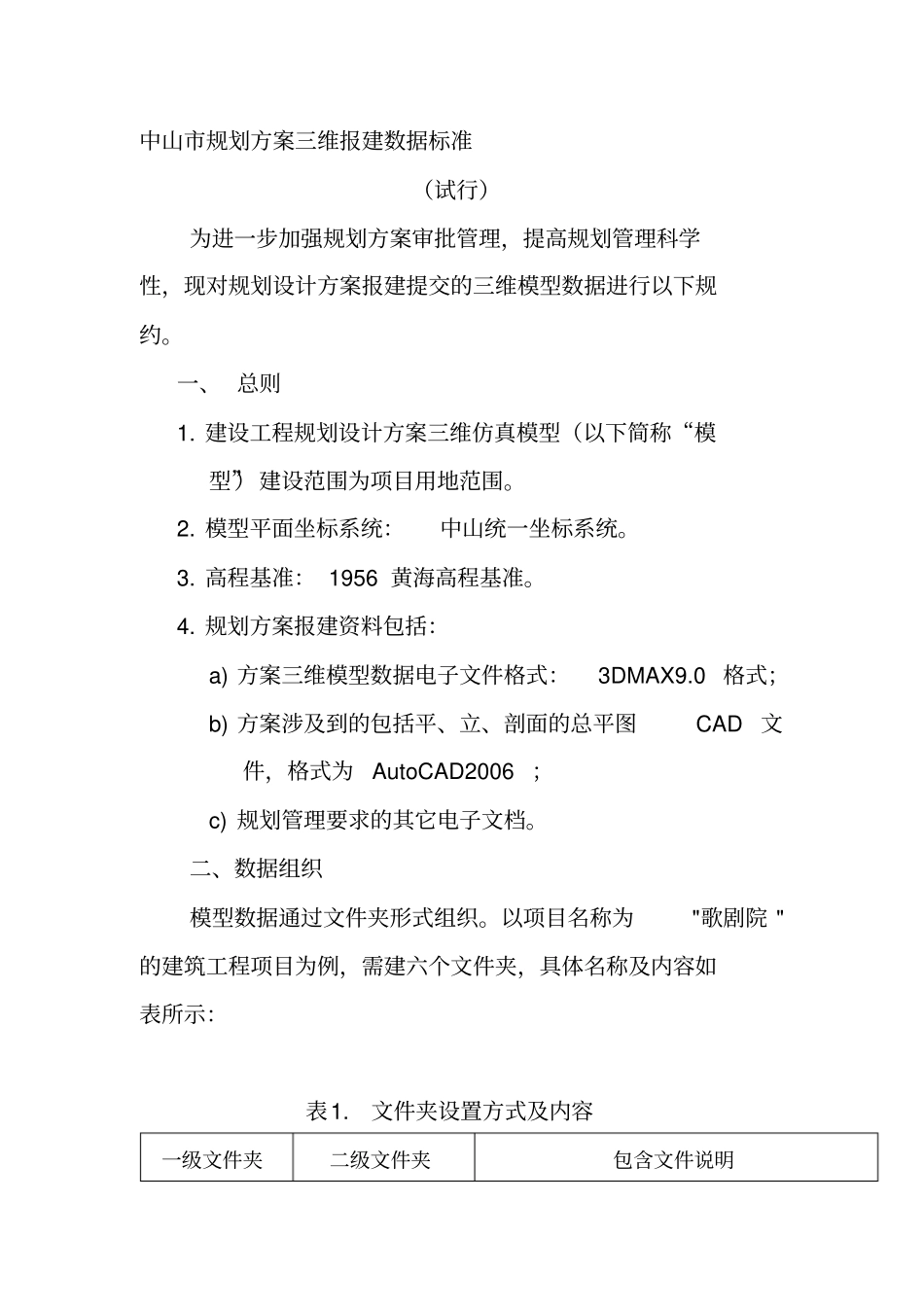 中山市规划方案三维报建数据标准

（试行）

为进一步加强规划方案审批管理，提高规划管理科学性，现对规划设计方案报建提交的三维模型数据进行以下规约。

一、 总则

1. 建设工程规划设计方案三维仿真模型（以下简称“模型”）建设范围为项目用地范围。

2. 模型平面坐标系统： 中山统一坐标系统。

3. 高程基准： 1956 黄海高程基准。

4. 规划方案报建资料包括：

a) 方案三维模型数据电子文件格式： 3DMAX9.0 格式；

b) 方案涉及到的包括平、立、剖面的总平图 CAD 文件，格式为 AutoCAD2006 ；

c) 规划管理要求的其它电子文档。

二、数据组织

模型数据通过文件夹形式组织。以项目名称为 "歌剧院 " 的建筑工程项目为例，需建六个文件夹，具体名称及内容如表所示：

表1. 文件夹设置方式及内容

| 一级文件夹 | 二级文件夹 | 包含文件说明 |
|---|---|---|